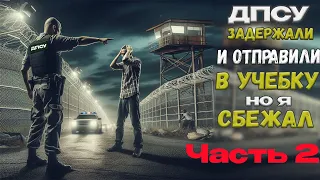 ДПСУ

ДПСУ
ЗАДЕРЖАЛИ
И ОТПРАВИЛИ
В УЧЕБКУ
НО Я
СБЕЖАЛ
Часть 2